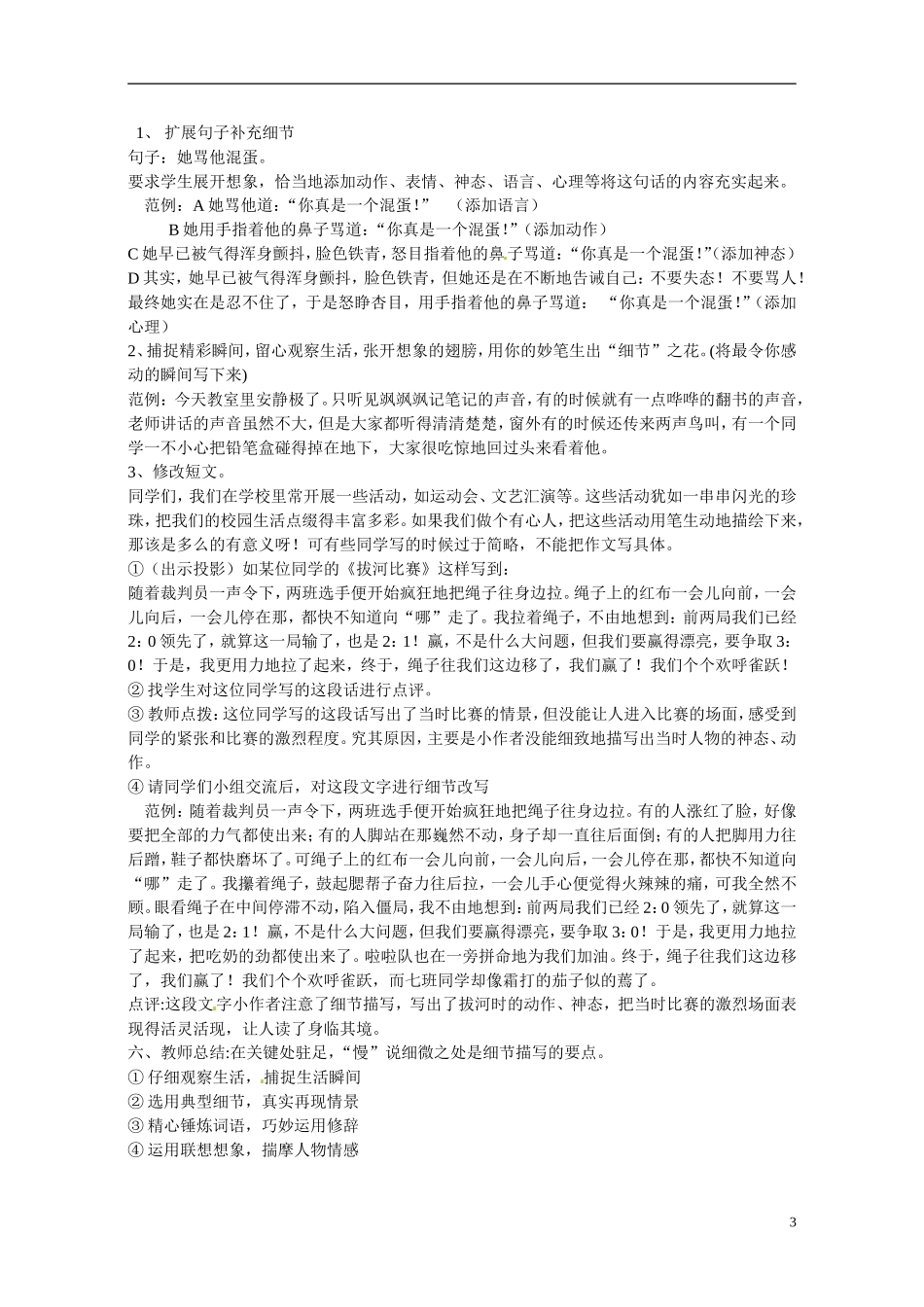 1、 扩展句子补充细节
句子：她骂他混蛋。
要求学生展开想象，恰当地添加动作、表情、神态、语言、心理等将这句话的内容充实起来。
范例：A 她骂他道：“你真是一个混蛋！” （添加语言）
B 她用手指着他的鼻子骂道：“你真是一个混蛋！”（添加动作）
C 她早已被气得浑身颤抖，脸色铁青，怒目指着他的鼻子骂道：“你真是一个混蛋！”（添加神态）
D 其实，她早已被气得浑身颤抖，脸色铁青，但她还是在不断地告诫自己：不要失态！不要骂人！最终她实在是忍不住了，于是怒睁杏目，用手指着他的鼻子骂道： “你真是一个混蛋！”（添加心理）
2、捕捉精彩瞬间，留心观察生活，张开想象的翅膀，用你的妙笔生出“细节”之花。(将最令你感动的瞬间写下来)
范例：今天教室里安静极了。只听见飒飒飒记笔记的声音，有的时候就有一点哗哗的翻书的声音，老师讲话的声音虽然不大，但是大家都听得清清楚楚，窗外有的时候还传来两声鸟叫，有一个同学一不小心把铅笔盒碰得掉在地下，大家很吃惊地回过头来看着他。
3、修改短文。
同学们，我们在学校里常开展一些活动，如运动会、文艺汇演等。这些活动犹如一串串闪光的珍珠，把我们的校园生活点缀得丰富多彩。如果我们做个有心人，把这些活动用笔生动地描绘下来，那该是多么的有意义呀！可有些同学写的时候过于简略，不能把作文写具体。
①（出示投影）如某位同学的《拔河比赛》这样写到：
随着裁判员一声令下，两班选手便开始疯狂地把绳子往身边拉。绳子上的红布一会儿向前，一会儿向后，一会儿停在那，都快不知道向“哪”走了。我拉着绳子，不由地想到：前两局我们已经 2：0 领先了，就算这一局输了，也是 2：1！赢，不是什么大问题，但我们要赢得漂亮，要争取 3：0！于是，我更用力地拉了起来，终于，绳子往我们这边移了，我们赢了！我们个个欢呼雀跃！
② 找学生对这位同学写的这段话进行点评。
③ 教师点拨：这位同学写的这段话写出了当时比赛的情景，但没能让人进入比赛的场面，感受到同学的紧张和比赛的激烈程度。究其原因，主要是小作者没能细致地描写出当时人物的神态、动作。
④ 请同学们小组交流后，对这段文字进行细节改写
范例：随着裁判员一声令下，两班选手便开始疯狂地把绳子往身边拉。有的人涨红了脸，好像要把全部的力气都使出来；有的人脚站在那巍然不动，身子却一直往后面倒；有的人把脚用力往后蹭，鞋子都快磨坏了。可绳子上的红布一会儿向前，一会儿向后，一会儿停在那，都快不知道向“哪”走了。我攥着绳子，鼓起腮帮子奋力往后拉，一会儿手心便觉得火辣辣的痛，可我全然不顾。眼看绳子在中间停滞不动，陷入僵局，我不由地想到：前两局我们已经 2：0 领先了，就算这一局输了，也是 2：1！赢，不是什么大问题，但我们要赢得漂亮，要争取 3：0！于是，我更用力地拉了起来，把吃奶的劲都使出来了。啦啦队也在一旁拼命地为我们加油。终于，绳子往我们这边移了，我们赢了！我们个个欢呼雀跃，而七班同学却像霜打的茄子似的蔫了。
点评:这段文字小作者注意了细节描写，写出了拔河时的动作、神态，把当时比赛的激烈场面表现得活灵活现，让人读了身临其境。
六、教师总结:在关键处驻足，“慢”说细微之处是细节描写的要点。
① 仔细观察生活，捕捉生活瞬间
② 选用典型细节，真实再现情景
③ 精心锤炼词语，巧妙运用修辞
④ 运用联想想象，揣摩人物情感

3